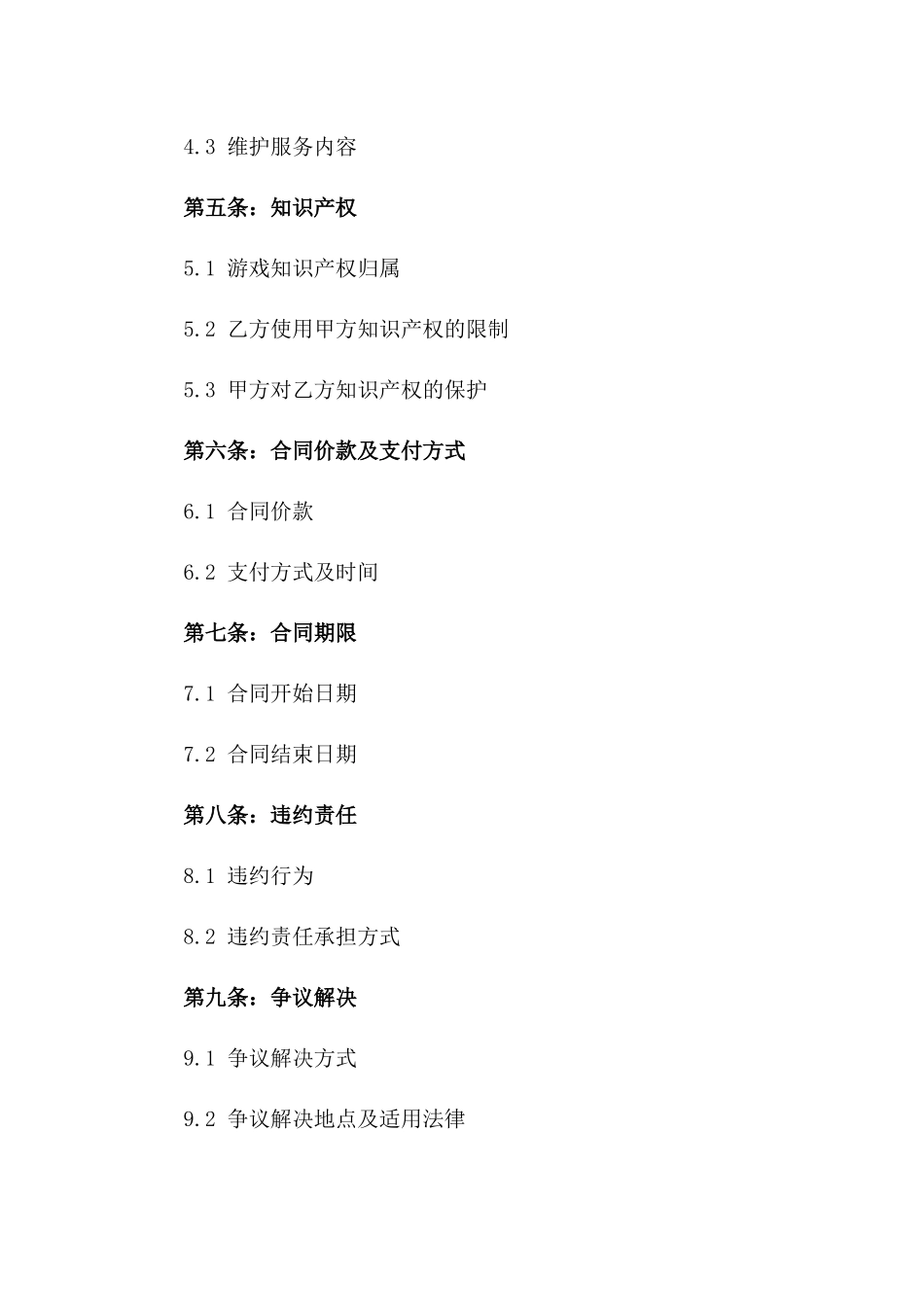 4.3 维护服务内容

第五条：知识产权

5.1 游戏知识产权归属

5.2 乙方使用甲方知识产权的限制

5.3 甲方对乙方知识产权的保护

第六条：合同价款及支付方式

6.1 合同价款

6.2 支付方式及时间

第七条：合同期限

7.1 合同开始日期

7.2 合同结束日期

第八条：违约责任

8.1 违约行为

8.2 违约责任承担方式

第九条：争议解决

9.1 争议解决方式

9.2 争议解决地点及适用法律